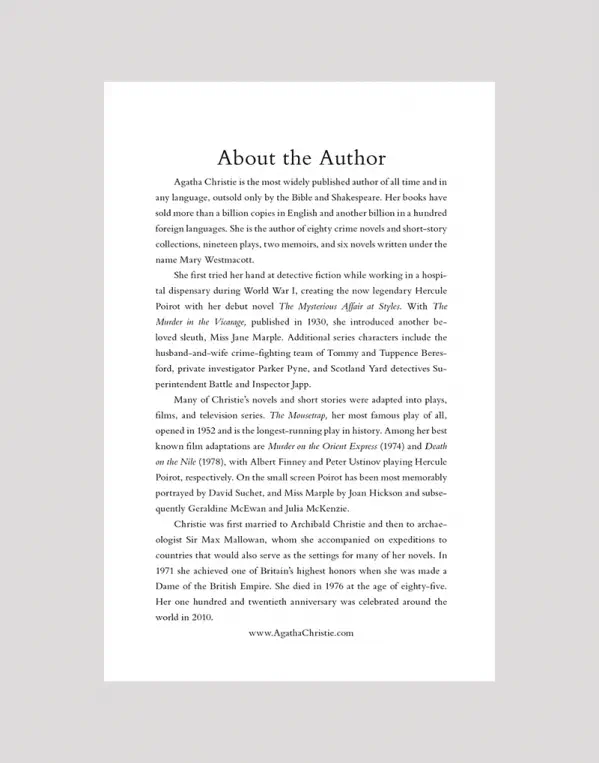 About the Author

Agatha Christie is the most widely published author of all time and in any language, outsold only by the Bible and Shakespeare. Her books have sold more than a billion copies in English and another billion in a hundred foreign languages. She is the author of eighty crime novels and short-story collections, nineteen plays, two memoirs, and six novels written under the name Mary Westmacott.

She first tried her hand at detective fiction while working in a hospital dispensary during World War I, creating the now legendary Hercule Poirot with her debut novel The Mysterious Affair at Styles. With The Murder in the Vicarage, published in 1930, she introduced another beloved sleuth, Miss Jane Marple. Additional series characters include the husband-and-wife crime-fighting team of Tommy and Tuppence Beresford, private investigator Parker Pyne, and Scotland Yard detectives Superintendent Battle and Inspector Japp.

Many of Christie's novels and short stories were adapted into plays, films, and television series. The Mousetrap, her most famous play of all, opened in 1952 and is the longest-running play in history. Among her best known film adaptations are Murder on the Orient Express (1974) and Death on the Nile (1978), with Albert Finney and Peter Ustinov playing Hercule Poirot, respectively. On the small screen Poirot has been most memorably portrayed by David Suchet, and Miss Marple by Joan Hickson and subsequently Geraldine McEwan and Julia McKenzie.

Christie was first married to Archibald Christie and then to archaeologist Sir Max Mallowan, whom she accompanied on expeditions to countries that would also serve as the settings for many of her novels. In 1971 she achieved one of Britain's highest honors when she was made a Dame of the British Empire. She died in 1976 at the age of eighty-five. Her one hundred and twentieth anniversary was celebrated around the world in 2010.

www.AgathaChristie.com